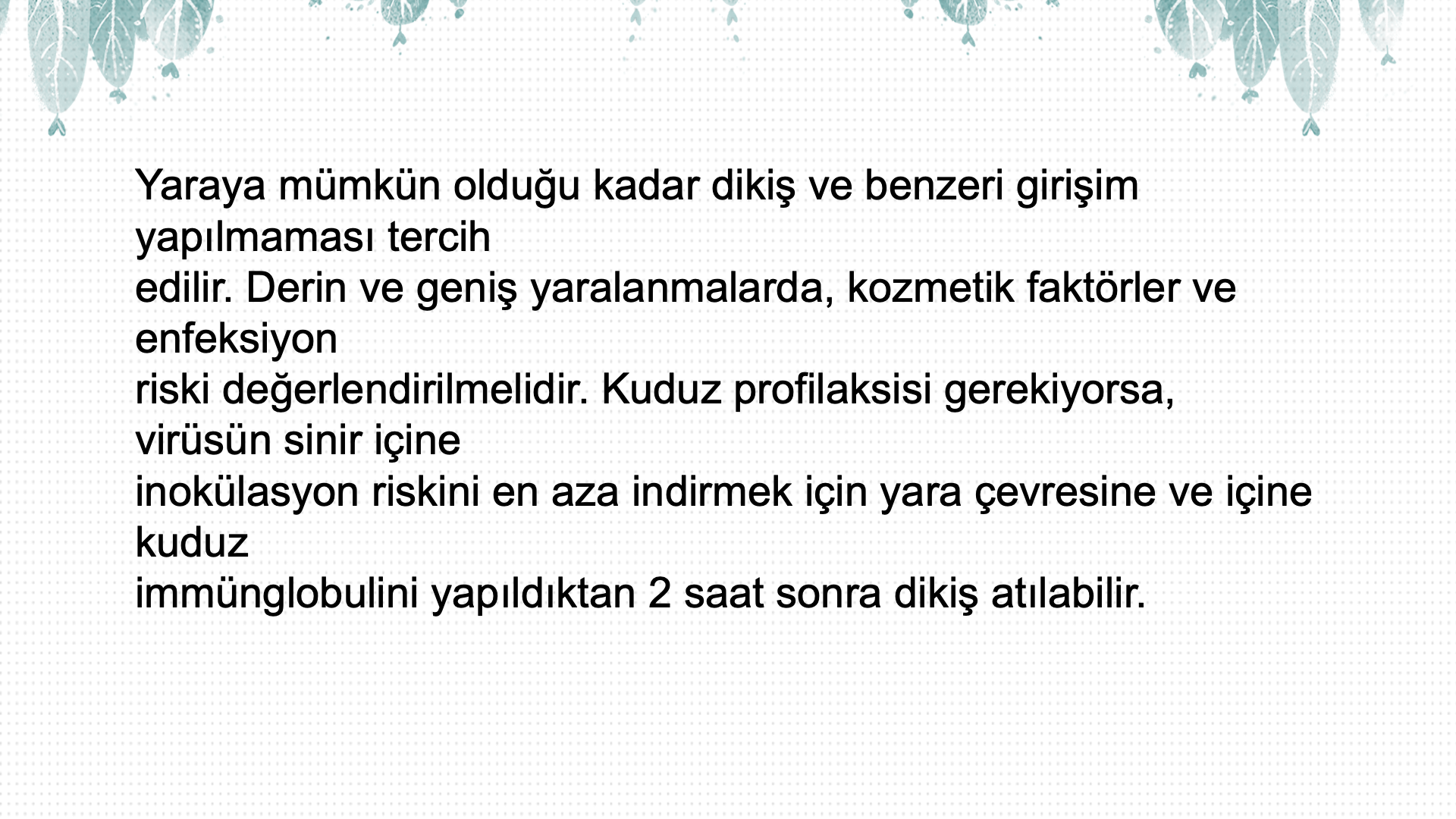 Yaraya mümkün olduğu kadar dikiş ve benzeri girişim yapılmaması tercih edilir. Derin ve geniş yaralanmalarda, kozmetik faktörler ve enfeksiyon riski değerlendirilmelidir. Kuduz profilaksisi gerekiyorsa, virüsün sinir içine inokülasyon riskini en aza indirmek için yara çevresine ve içine kuduz immünglobulini yapıldıktan 2 saat sonra dikiş atılabilir.